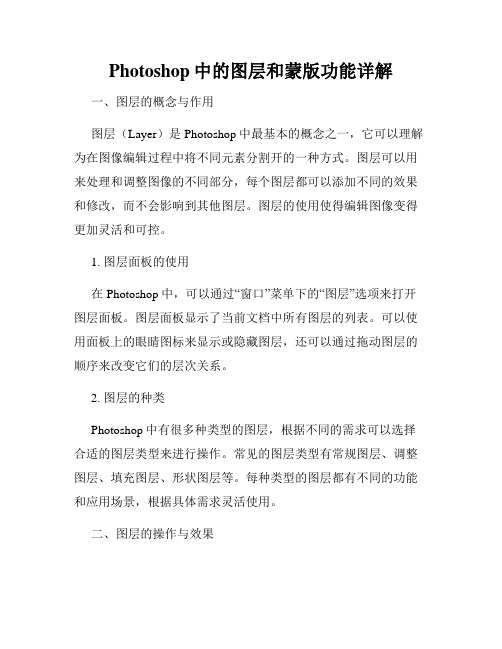 Photoshop 中的图层和蒙版功能详解

一、图层的概念与作用

图层（Layer）是 Photoshop 中最基本的概念之一，它可以理解为在图像编辑过程中将不同元素分割开的一种方式。图层可以用来处理和调整图像的不同部分，每个图层都可以添加不同的效果和修改，而不会影响到其他图层。图层的使用使得编辑图像变得更加灵活和可控。

1. 图层面板的使用

在 Photoshop 中，可以通过“窗口”菜单下的“图层”选项来打开图层面板。图层面板显示了当前文档中所有图层的列表。可以使用面板上的眼睛图标来显示或隐藏图层，还可以通过拖动图层的顺序来改变它们的层次关系。

2. 图层的种类

Photoshop 中有很多种类型的图层，根据不同的需求可以选择合适的图层类型来进行操作。常见的图层类型有常规图层、调整图层、填充图层、形状图层等。每种类型的图层都有不同的功能和应用场景，根据具体需求灵活使用。

二、图层的操作与效果